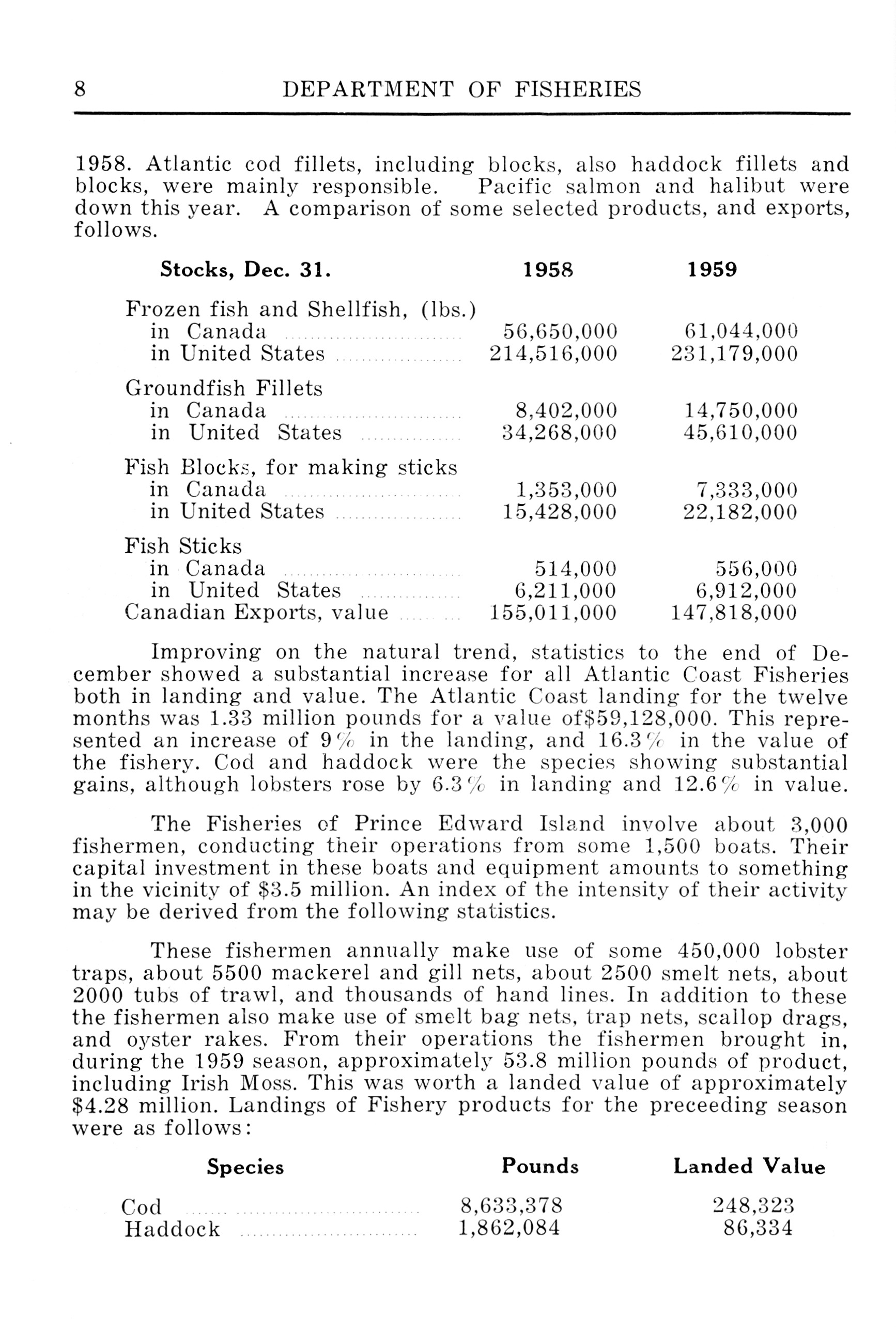 8 DEPARTMENT OF FISHERIES

1958. Atlantic cod fillets, including blocks, also haddock fillets and blocks, were mainly responsible. Pacific salmon and halibut were down this year. A comparison of some selected products, and exports, follows.

| Stocks, Dec. 31. | 1958 | 1959 |
|---|---|---|
| Frozen fish and Shellfish, (lbs.) | | |
| in Canada | 56,650,000 | 61,044,000 |
| in United States | 214,516,000 | 231,179,000 |
| Groundfish Fillets | | |
| in Canada | 8,402,000 | 14,750,000 |
| in United States | 34,268,000 | 45,610,000 |
| Fish Blocks, for making sticks | | |
| in Canada | 1,353,000 | 7,333,000 |
| in United States | 15,428,000 | 22,182,000 |
| Fish Sticks | | |
| in Canada | 514,000 | 556,000 |
| in United States | 6,211,000 | 6,912,000 |
| Canadian Exports, value | 155,011,000 | 147,818,000 |

Improving on the natural trend, statistics to the end of December showed a substantial increase for all Atlantic Coast Fisheries both in landing and value. The Atlantic Coast landing for the twelve months was 1.33 million pounds for a value of$59,128,000. This represented an increase of 9% in the landing, and 16.3% in the value of the fishery. Cod and haddock were the species showing substantial gains, although lobsters rose by 6.3% in landing and 12.6% in value.

The Fisheries of Prince Edward Island involve about 3,000 fishermen, conducting their operations from some 1,500 boats. Their capital investment in these boats and equipment amounts to something in the vicinity of $3.5 million. An index of the intensity of their activity may be derived from the following statistics.

These fishermen annually make use of some 450,000 lobster traps, about 5500 mackerel and gill nets, about 2500 smelt nets, about 2000 tubs of trawl, and thousands of hand lines. In addition to these the fishermen also make use of smelt bag nets, trap nets, scallop drags, and oyster rakes. From their operations the fishermen brought in, during the 1959 season, approximately 53.8 million pounds of product, including Irish Moss. This was worth a landed value of approximately $4.28 million. Landings of Fishery products for the preceeding season were as follows:

| Species | Pounds | Landed Value |
|---|---|---|
| Cod | 8,633,378 | 248,323 |
| Haddock | 1,862,084 | 86,334 |